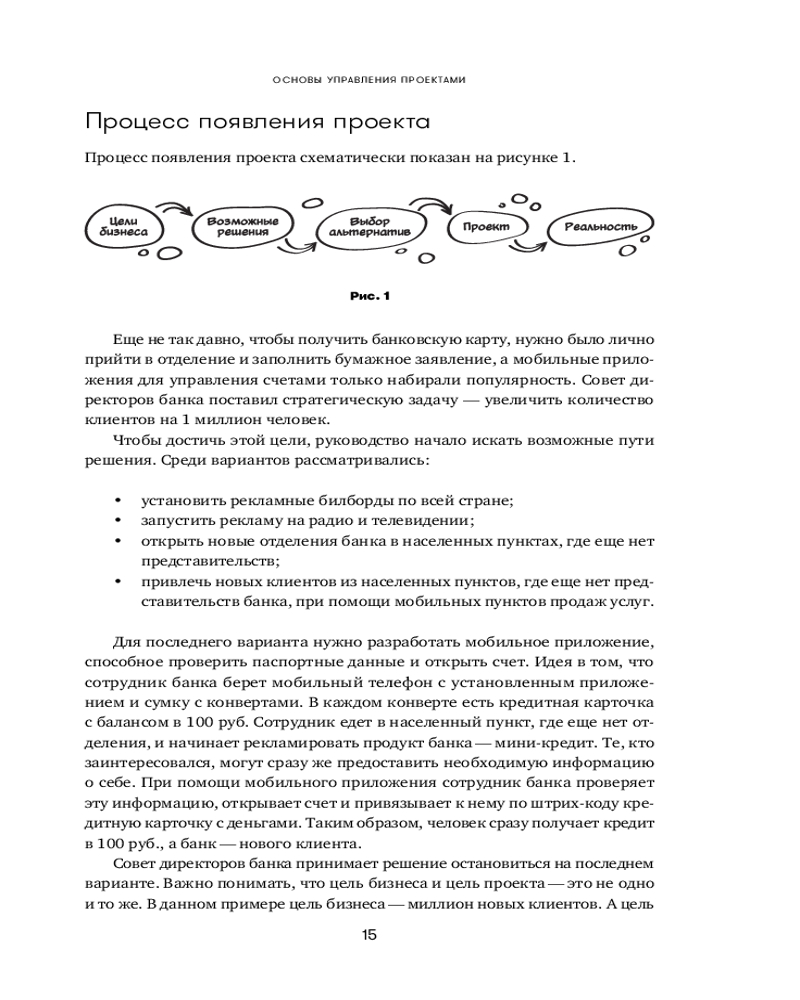 ОСНОВЫ УПРАВЛЕНИЯ ПРОЕКТАМИ

Процесс появления проекта

Процесс появления проекта схематически показан на рисунке 1.

Цели бизнеса

Возможные решения

Выбор альтернатив

Проект

Реальность

Рис. 1

Еще не так давно, чтобы получить банковскую карту, нужно было лично прийти в отделение и заполнить бумажное заявление, а мобильные приложения для управления счетами только набирали популярность. Совет директоров банка поставил стратегическую задачу — увеличить количество клиентов на 1 миллион человек.

Чтобы достичь этой цели, руководство начало искать возможные пути решения. Среди вариантов рассматривались:

• установить рекламные билборды по всей стране;
• запустить рекламу на радио и телевидении;
• открыть новые отделения банка в населенных пунктах, где еще нет представительств;
• привлечь новых клиентов из населенных пунктов, где еще нет представительств банка, при помощи мобильных пунктов продаж услуг.

Для последнего варианта нужно разработать мобильное приложение, способное проверить паспортные данные и открыть счет. Идея в том, что сотрудник банка берет мобильный телефон с установленным приложением и сумку с конвертами. В каждом конверте есть кредитная карточка с балансом в 100 руб. Сотрудник едет в населенный пункт, где еще нет отделения, и начинает рекламировать продукт банка — мини-кредит. Те, кто заинтересовался, могут сразу же предоставить необходимую информацию о себе. При помощи мобильного приложения сотрудник банка проверяет эту информацию, открывает счет и привязывает к нему по штрих-коду кредитную карточку с деньгами. Таким образом, человек сразу получает кредит в 100 руб., а банк — нового клиента.

Совет директоров банка принимает решение остановиться на последнем варианте. Важно понимать, что цель бизнеса и цель проекта — это не одно и то же. В данном примере цель бизнеса — миллион новых клиентов. А цель

15